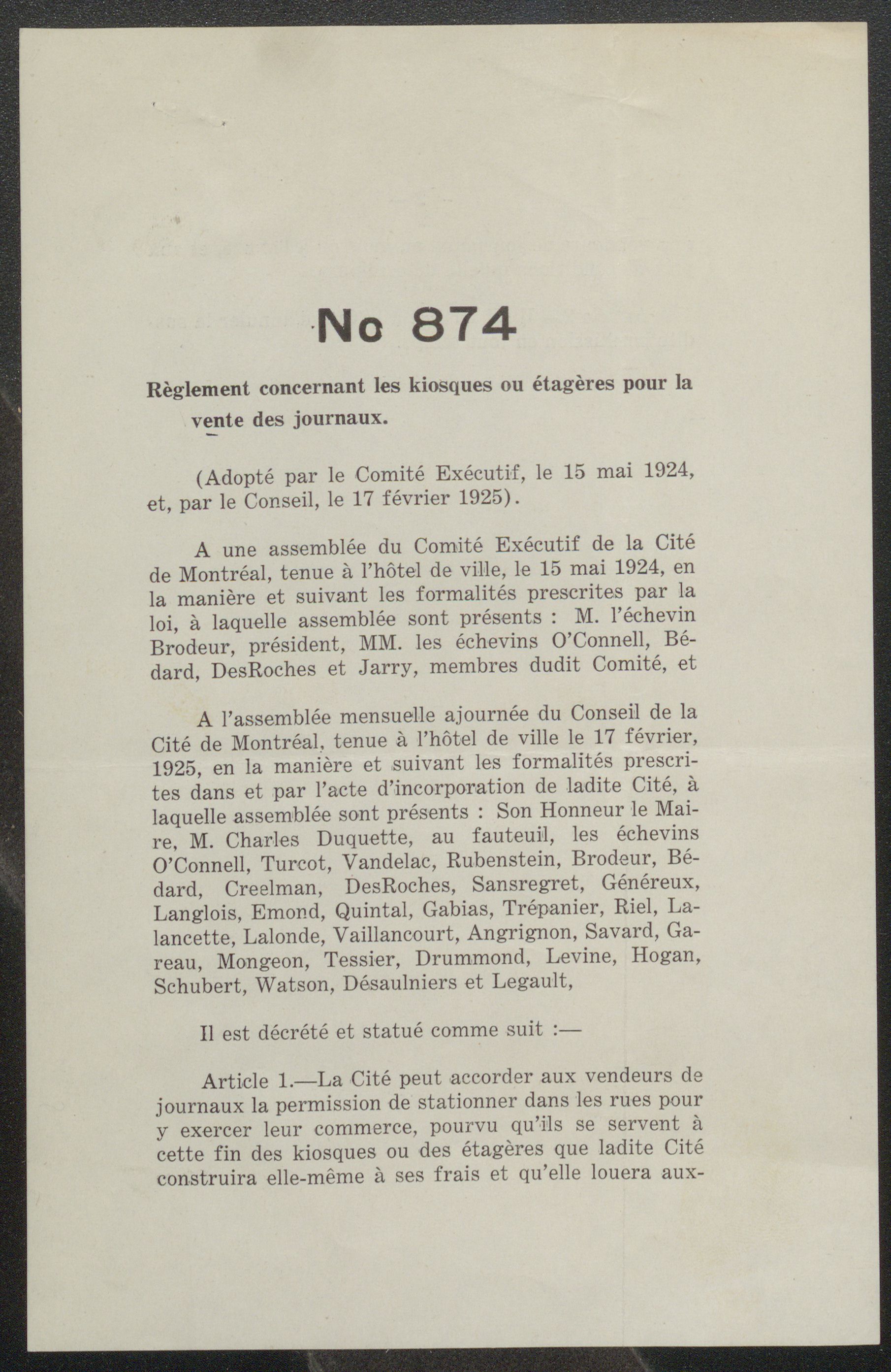 No 874

Règlement concernant les kiosques ou étagères pour la vente des journaux.

(Adopté par le Comité Exécutif, le 15 mai 1924, et, par le Conseil, le 17 février 1925).

A une assemblée du Comité Exécutif de la Cité de Montréal, tenue à l'hôtel de ville, le 15 mai 1924, en la manière et suivant les formalités prescrites par la loi, à laquelle assemblée sont présents : M. l'échevin Brodeur, président, MM. les échevins O'Connell, Bédard, DesRoches et Jarry, membres dudit Comité, et

A l'assemblée mensuelle ajournée du Conseil de la Cité de Montréal, tenue à l'hôtel de ville le 17 février, 1925, en la manière et suivant les formalités prescrites dans et par l'acte d'incorporation de ladite Cité, à laquelle assemblée sont présents : Son Honneur le Maire, M. Charles Duquette, au fauteuil, les échevins O'Connell, Turcot, Vandelac, Rubenstein, Brodeur, Bédard, Creelman, DesRoches, Sansregret, Généreux, Langlois, Emond, Quintal, Gabias, Trépanier, Riel, Lalancette, Lalonde, Vaillancourt, Angrignon, Savard, Gareau, Mongeon, Tessier, Drummond, Levine, Hogan, Schubert, Watson, Désaulniers et Legault,

Il est décrété et statué comme suit :—

Article 1.—La Cité peut accorder aux vendeurs de journaux la permission de stationner dans les rues pour y exercer leur commerce, pourvu qu'ils se servent à cette fin des kiosques ou des étagères que ladite Cité construira elle-même à ses frais et qu'elle louera aux-